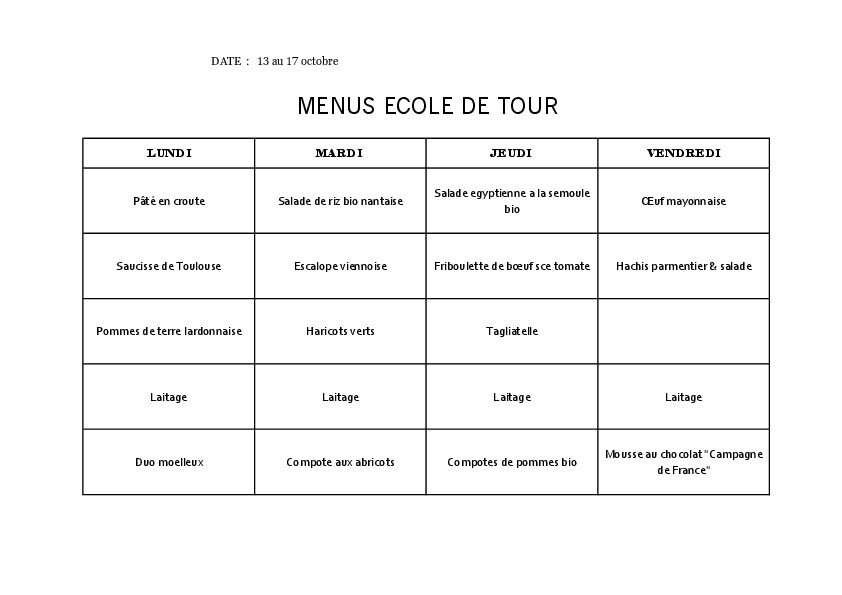 DATE : 13 au 17 octobre

MENUS ECOLE DE TOUR

| LUNDI | MARDI | JEUDI | VENDREDI |
|---|---|---|---|
| Pâté en croute | Salade de riz bio nantaise | Salade egyptienne a la semoule bio | Œuf mayonnaise |
| Saucisse de Toulouse | Escalope viennoise | Friboulette de bœuf sce tomate | Hachis parmentier & salade |
| Pommes de terre lardonnaise | Haricots verts | Tagliatelle | |
| Laitage | Laitage | Laitage | Laitage |
| Duo moelleux | Compote aux abricots | Compotes de pommes bio | Mousse au chocolat "Campagne de France" |